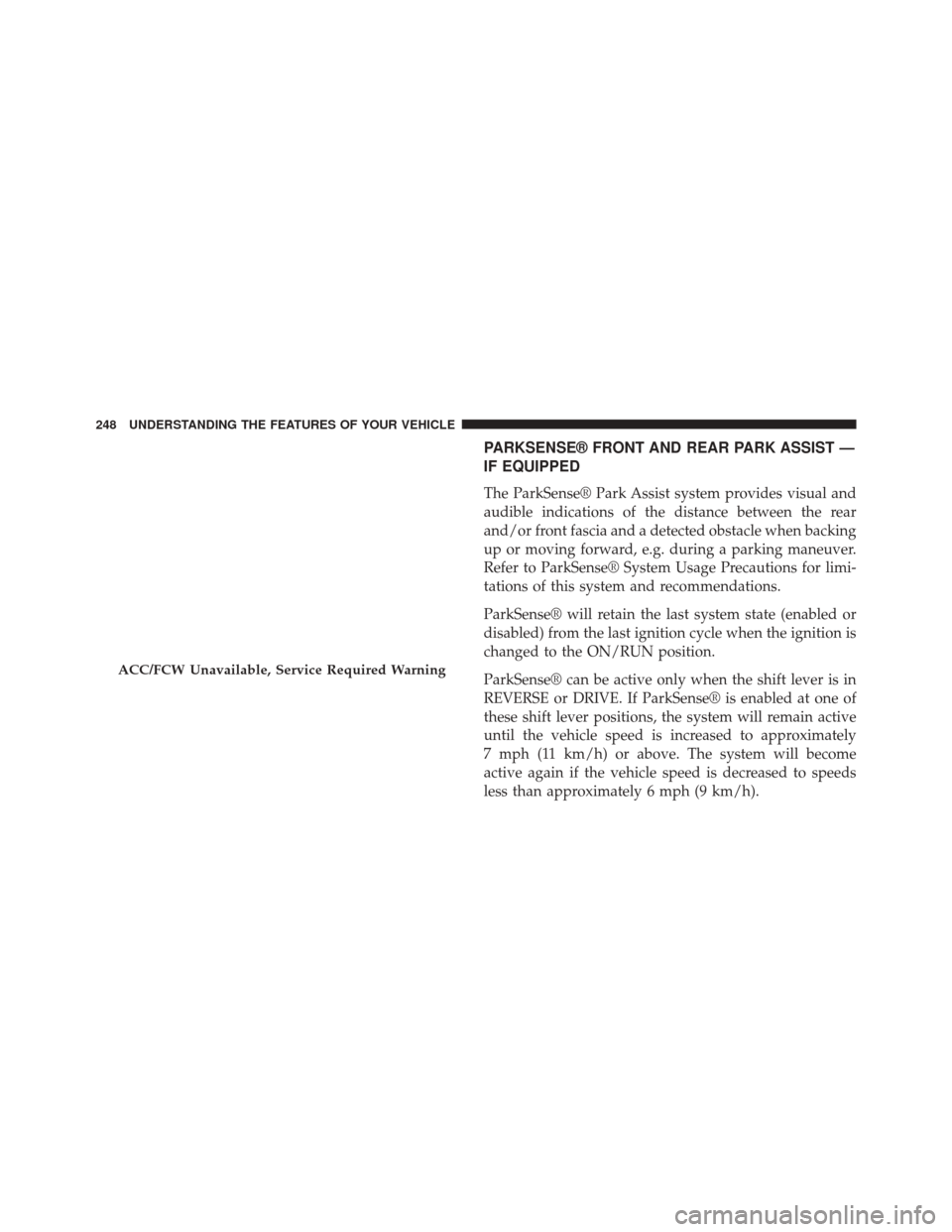 248 UNDERSTANDING THE FEATURES OF YOUR VEHICLE

ACC/FCW Unavailable, Service Required Warning

PARKSENSE® FRONT AND REAR PARK ASSIST — IF EQUIPPED

The ParkSense® Park Assist system provides visual and audible indications of the distance between the rear and/or front fascia and a detected obstacle when backing up or moving forward, e.g. during a parking maneuver. Refer to ParkSense® System Usage Precautions for limitations of this system and recommendations.

ParkSense® will retain the last system state (enabled or disabled) from the last ignition cycle when the ignition is changed to the ON/RUN position.

ParkSense® can be active only when the shift lever is in REVERSE or DRIVE. If ParkSense® is enabled at one of these shift lever positions, the system will remain active until the vehicle speed is increased to approximately 7 mph (11 km/h) or above. The system will become active again if the vehicle speed is decreased to speeds less than approximately 6 mph (9 km/h).

carmanualsonline.info